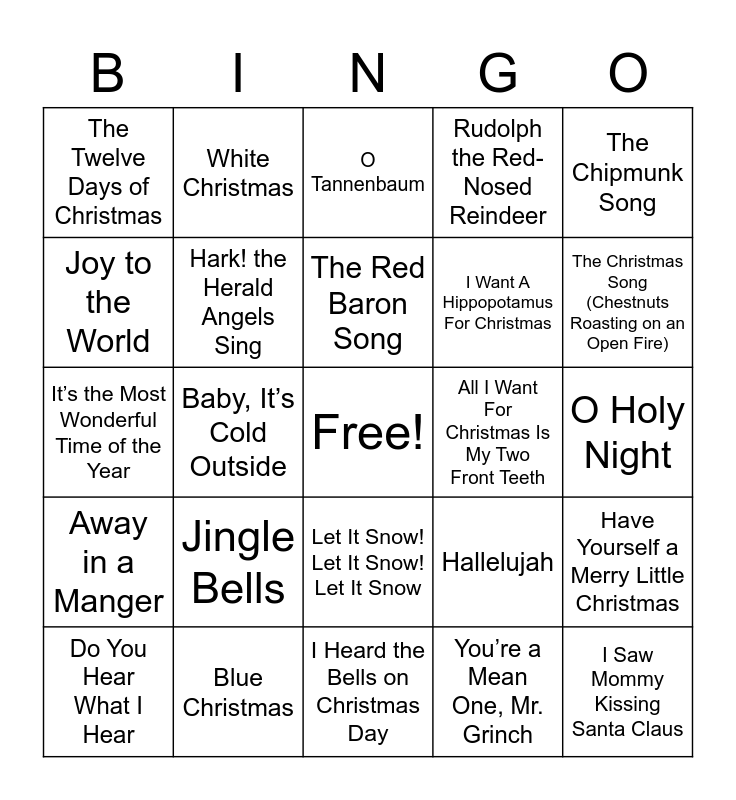 | B | I | N | G | O |
|---|---|---|---|---|
| The Twelve Days of Christmas | White Christmas | O Tannenbaum | Rudolph the Red-Nosed Reindeer | The Chipmunk Song |
| Joy to the World | Hark! the Herald Angels Sing | The Red Baron Song | I Want A Hippopotamus For Christmas | The Christmas Song (Chestnuts Roasting on an Open Fire) |
| It's the Most Wonderful Time of the Year | Baby, It's Cold Outside | Free! | All I Want For Christmas Is My Two Front Teeth | O Holy Night |
| Away in a Manger | Jingle Bells | Let It Snow! Let It Snow! Let It Snow | Hallelujah | Have Yourself a Merry Little Christmas |
| Do You Hear What I Hear | Blue Christmas | I Heard the Bells on Christmas Day | You're a Mean One, Mr. Grinch | I Saw Mommy Kissing Santa Claus |